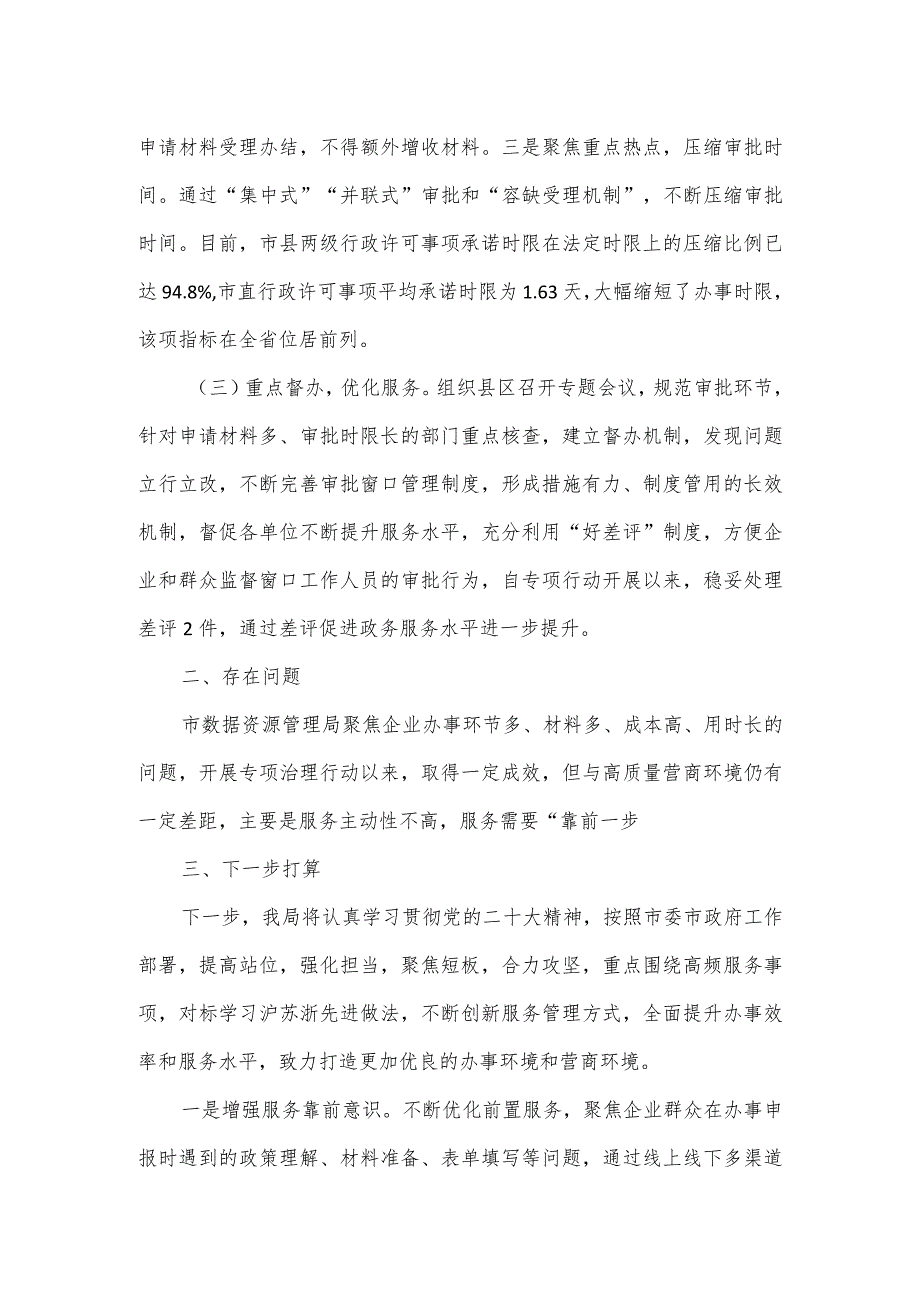 申请材料受理办结，不得额外增收材料。三是聚焦重点热点，压缩审批时间。通过“集中式”“并联式”审批和“容缺受理机制”，不断压缩审批时间。目前，市县两级行政许可事项承诺时限在法定时限上的压缩比例已达94.8%,市直行政许可事项平均承诺时限为1.63天，大幅缩短了办事时限，该项指标在全省位居前列。

（三）重点督办，优化服务。组织县区召开专题会议，规范审批环节，针对申请材料多、审批时限长的部门重点核查，建立督办机制，发现问题立行立改，不断完善审批窗口管理制度，形成措施有力、制度管用的长效机制，督促各单位不断提升服务水平，充分利用“好差评”制度，方便企业和群众监督窗口工作人员的审批行为，自专项行动开展以来，稳妥处理差评2件，通过差评促进政务服务水平进一步提升。

二、存在问题

市数据资源管理局聚焦企业办事环节多、材料多、成本高、用时长的问题，开展专项治理行动以来，取得一定成效，但与高质量营商环境仍有一定差距，主要是服务主动性不高，服务需要“靠前一步

三、下一步打算

下一步，我局将认真学习贯彻党的二十大精神，按照市委市政府工作部署，提高站位，强化担当，聚焦短板，合力攻坚，重点围绕高频服务事项，对标学习沪苏浙先进做法，不断创新服务管理方式，全面提升办事效率和服务水平，致力打造更加优良的办事环境和营商环境。

一是增强服务靠前意识。不断优化前置服务，聚焦企业群众在办事申报时遇到的政策理解、材料准备、表单填写等问题，通过线上线下多渠道